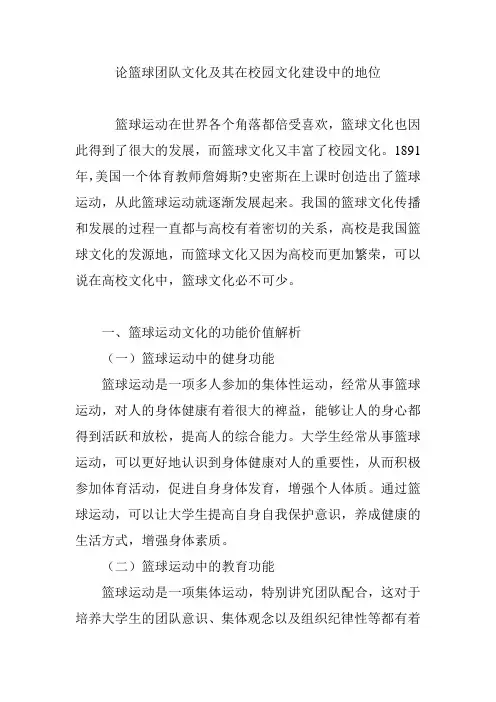 论篮球团队文化及其在校园文化建设中的地位

篮球运动在世界各个角落都倍受喜欢，篮球文化也因此得到了很大的发展，而篮球文化又丰富了校园文化。1891年，美国一个体育教师詹姆斯?史密斯在上课时创造出了篮球运动，从此篮球运动就逐渐发展起来。我国的篮球文化传播和发展的过程一直都与高校有着密切的关系，高校是我国篮球文化的发源地，而篮球文化又因为高校而更加繁荣，可以说在高校文化中，篮球文化必不可少。

一、篮球运动文化的功能价值解析

（一）篮球运动中的健身功能

篮球运动是一项多人参加的集体性运动，经常从事篮球运动，对人的身体健康有着很大的裨益，能够让人的身心都得到活跃和放松，提高人的综合能力。大学生经常从事篮球运动，可以更好地认识到身体健康对人的重要性，从而积极参加体育活动，促进自身身体发育，增强个人体质。通过篮球运动，可以让大学生提高自身自我保护意识，养成健康的生活方式，增强身体素质。

（二）篮球运动中的教育功能

篮球运动是一项集体运动，特别讲究团队配合，这对于培养大学生的团队意识、集体观念以及组织纪律性等都有着